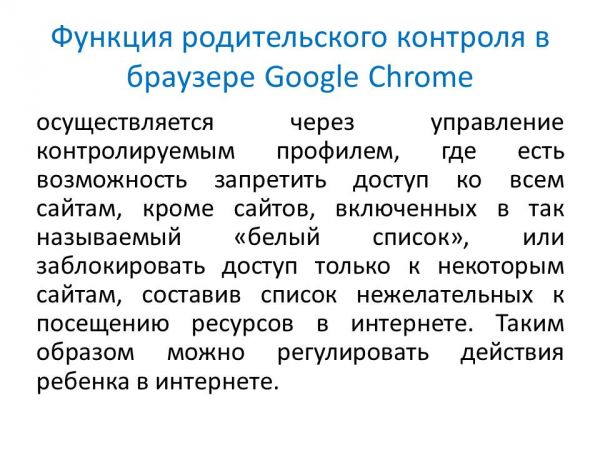 Функция родительского контроля в браузере Google Chrome

осуществляется через управление контролируемым профилем, где есть возможность запретить доступ ко всем сайтам, кроме сайтов, включенных в так называемый «белый список», или заблокировать доступ только к некоторым сайтам, составив список нежелательных к посещению ресурсов в интернете. Таким образом можно регулировать действия ребенка в интернете.